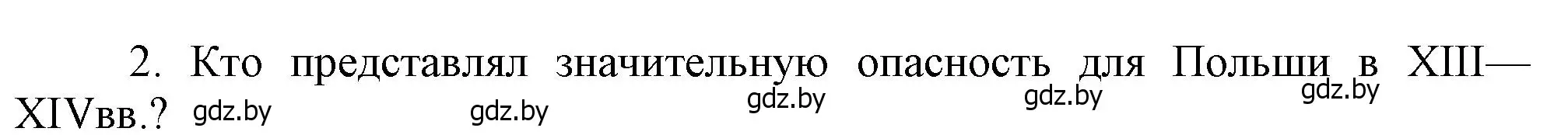 2. Кто представлял значительную опасность для Польши в XIII—XIVвв.? gdz.by gdz.by gdz.by gdz.by gdz.by